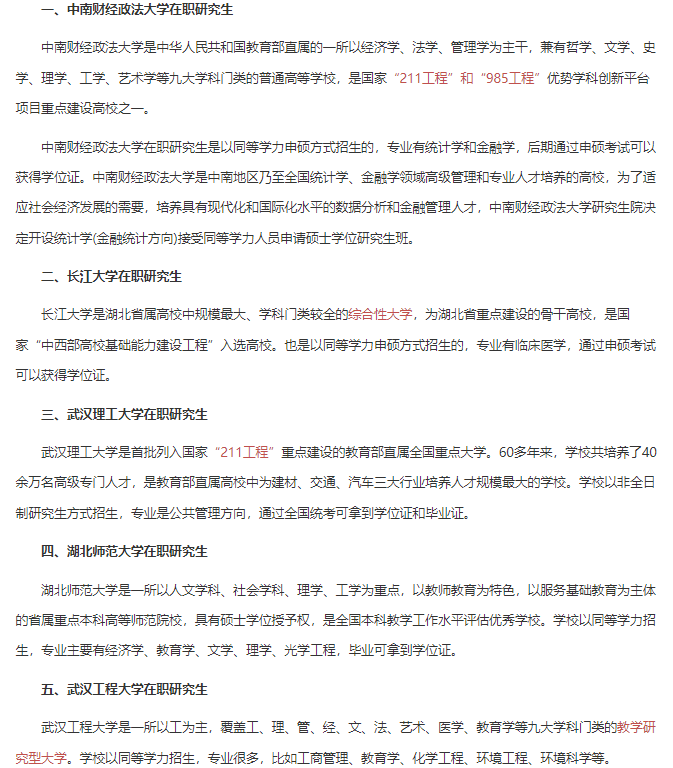 一、中南财经政法大学在职研究生

中南财经政法大学是中华人民共和国教育部直属的一所以经济学、法学、管理学为主干，兼有哲学、文学、史学、理学、工学、艺术学等九大学科门类的普通高等学校，是国家“211工程”和“985工程”优势学科创新平台项目重点建设高校之一。

中南财经政法大学在职研究生是以同等学力申硕方式招生的，专业有统计学和金融学，后期通过申硕考试可以获得学位证。中南财经政法大学是中南地区乃至全国统计学、金融学领域高级管理和专业人才培养的高校，为了适应社会经济发展的需要，培养具有现代化和国际化水平的数据分析和金融管理人才，中南财经政法大学研究生院决定开设统计学(金融统计方向)接受同等学力人员申请硕士学位研究生班。

二、长江大学在职研究生

长江大学是湖北省属高校中规模最大、学科门类较全的综合性大学，为湖北省重点建设的骨干高校，是国家“中西部高校基础能力建设工程”入选高校。也是以同等学力申硕方式招生的，专业有临床医学，通过申硕考试可以获得学位证。

三、武汉理工大学在职研究生

武汉理工大学是首批列入国家“211工程”重点建设的教育部直属全国重点大学。60多年来，学校共培养了40余万名高级专门人才，是教育部直属高校中为建材、交通、汽车三大行业培养人才规模最大的学校。学校以非全日制研究生方式招生，专业是公共管理方向，通过全国统考可拿到学位证和毕业证。

四、湖北师范大学在职研究生

湖北师范大学是一所以人文学科、社会学科、理学、工学为重点，以教师教育为特色，以服务基础教育为主体的省属重点本科高等师范院校，具有硕士学位授予权，是全国本科教学工作水平评估优秀学校。学校以同等学力招生，专业主要有经济学、教育学、文学、理学、光学工程，毕业可拿到学位证。

五、武汉工程大学在职研究生

武汉工程大学是一所以工为主，覆盖工、理、管、经、文、法、艺术、医学、教育学等九大学科门类的教学研究型大学。学校以同等学力招生，专业很多，比如工商管理、教育学、化学工程、环境工程、环境科学等。